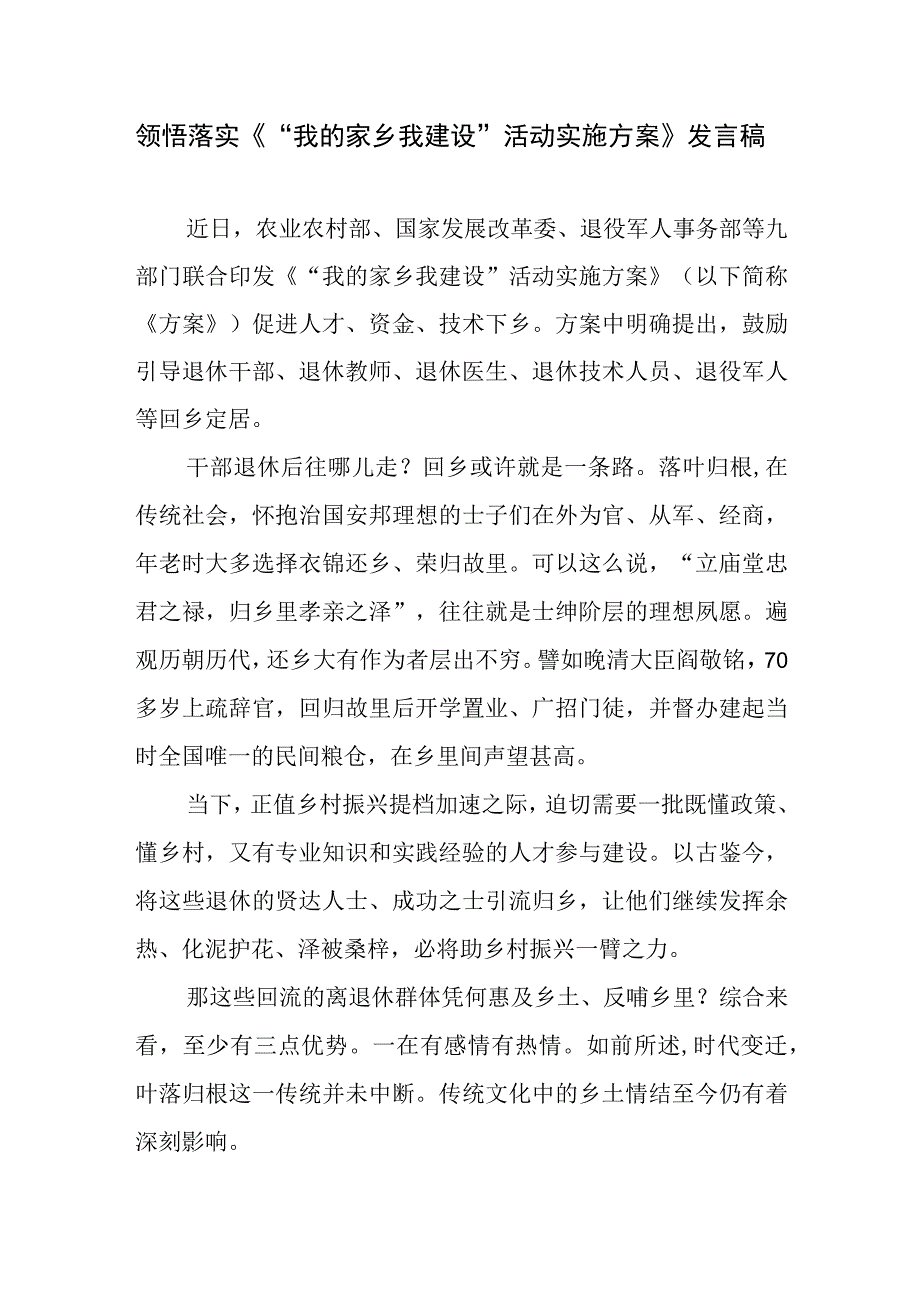 领悟落实《“我的家乡我建设”活动实施方案》发言稿

近日，农业农村部、国家发展改革委、退役军人事务部等九部门联合印发《“我的家乡我建设”活动实施方案》（以下简称《方案》）促进人才、资金、技术下乡。方案中明确提出，鼓励引导退休干部、退休教师、退休医生、退休技术人员、退役军人等回乡定居。

干部退休后往哪儿走？回乡或许就是一条路。落叶归根,在传统社会，怀抱治国安邦理想的士子们在外为官、从军、经商，年老时大多选择衣锦还乡、荣归故里。可以这么说，“立庙堂忠君之禄，归乡里孝亲之泽”，往往就是士绅阶层的理想夙愿。遍观历朝历代,还乡大有作为者层出不穷。譬如晚清大臣阎敬铭,70多岁上疏辞官，回归故里后开学置业、广招门徒，并督办建起当时全国唯一的民间粮仓，在乡里间声望甚高。

当下，正值乡村振兴提档加速之际,迫切需要一批既懂政策、懂乡村，又有专业知识和实践经验的人才参与建设。以古鉴今，将这些退休的贤达人士、成功之士引流归乡，让他们继续发挥余热、化泥护花、泽被桑梓，必将助乡村振兴一臂之力。

那这些回流的离退休群体凭何惠及乡土、反哺乡里？综合来看，至少有三点优势。一在有感情有热情。如前所述,时代变迁，叶落归根这一传统并未中断。传统文化中的乡土情结至今仍有着深刻影响。